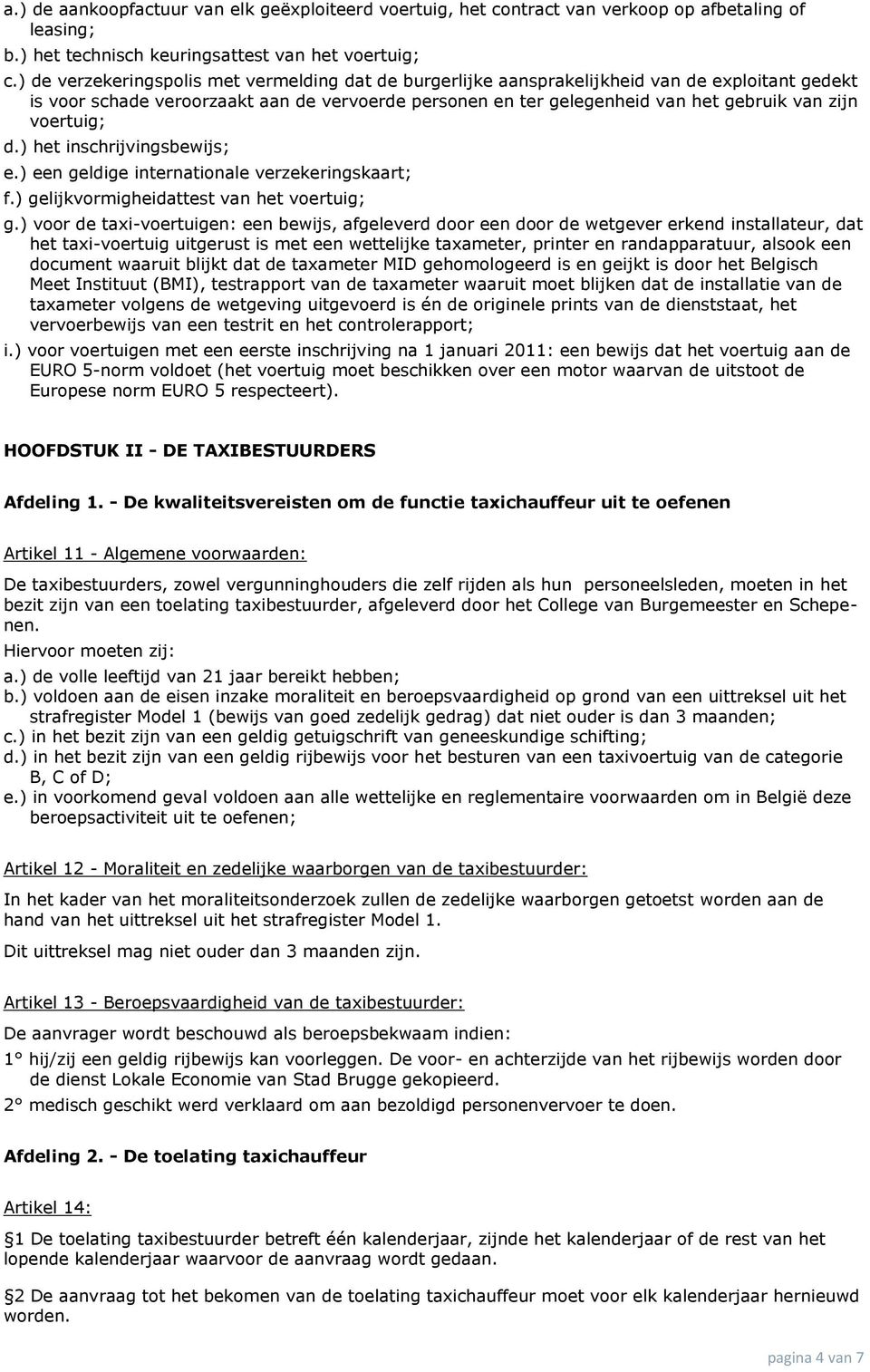 a.) de aankoopfactuur van elk geëxploiteerd voertuig, het contract van verkoop op afbetaling of leasing;
b.) het technisch keuringsattest van het voertuig;
c.) de verzekeringspolis met vermelding dat de burgerlijke aansprakelijkheid van de exploitant gedekt is voor schade veroorzaakt aan de vervoerde personen en ter gelegenheid van het gebruik van zijn voertuig;
d.) het inschrijvingsbewijs;
e.) een geldige internationale verzekeringskaart;
f.) gelijkvormigheidattest van het voertuig;
g.) voor de taxi-voertuigen: een bewijs, afgeleverd door een door de wetgever erkend installateur, dat het taxi-voertuig uitgerust is met een wettelijke taxameter, printer en randapparatuur, alsook een document waaruit blijkt dat de taxameter MID gehomologeerd is en geijkt is door het Belgisch Meet Instituut (BMI), testrapport van de taxameter waaruit moet blijken dat de installatie van de taxameter volgens de wetgeving uitgevoerd is én de originele prints van de dienststaat, het vervoerbewijs van een testrit en het controlerapport;
i.) voor voertuigen met een eerste inschrijving na 1 januari 2011: een bewijs dat het voertuig aan de EURO 5-norm voldoet (het voertuig moet beschikken over een motor waarvan de uitstoot de Europese norm EURO 5 respecteert).

HOOFDSTUK II - DE TAXIBESTUURDERS

Afdeling 1. - De kwaliteitsvereisten om de functie taxichauffeur uit te oefenen

Artikel 11 - Algemene voorwaarden:

De taxibestuurders, zowel vergunninghouders die zelf rijden als hun personeelsleden, moeten in het bezit zijn van een toelating taxibestuurder, afgeleverd door het College van Burgemeester en Schepenen.
Hiervoor moeten zij:
a.) de volle leeftijd van 21 jaar bereikt hebben;
b.) voldoen aan de eisen inzake moraliteit en beroepsvaardigheid op grond van een uittreksel uit het strafregister Model 1 (bewijs van goed zedelijk gedrag) dat niet ouder is dan 3 maanden;
c.) in het bezit zijn van een geldig getuigschrift van geneeskundige schifting;
d.) in het bezit zijn van een geldig rijbewijs voor het besturen van een taxivoertuig van de categorie B, C of D;
e.) in voorkomend geval voldoen aan alle wettelijke en reglementaire voorwaarden om in België deze beroepsactiviteit uit te oefenen;

Artikel 12 - Moraliteit en zedelijke waarborgen van de taxibestuurder:

In het kader van het moraliteitsonderzoek zullen de zedelijke waarborgen getoetst worden aan de hand van het uittreksel uit het strafregister Model 1.
Dit uittreksel mag niet ouder dan 3 maanden zijn.

Artikel 13 - Beroepsvaardigheid van de taxibestuurder:

De aanvrager wordt beschouwd als beroepsbekwaam indien:
1° hij/zij een geldig rijbewijs kan voorleggen. De voor- en achterzijde van het rijbewijs worden door de dienst Lokale Economie van Stad Brugge gekopieerd.
2° medisch geschikt werd verklaard om aan bezoldigd personenvervoer te doen.

Afdeling 2. - De toelating taxichauffeur

Artikel 14:

§1 De toelating taxibestuurder betreft één kalenderjaar, zijnde het kalenderjaar of de rest van het lopende kalenderjaar waarvoor de aanvraag wordt gedaan.

§2 De aanvraag tot het bekomen van de toelating taxichauffeur moet voor elk kalenderjaar hernieuwd worden.

pagina 4 van 7